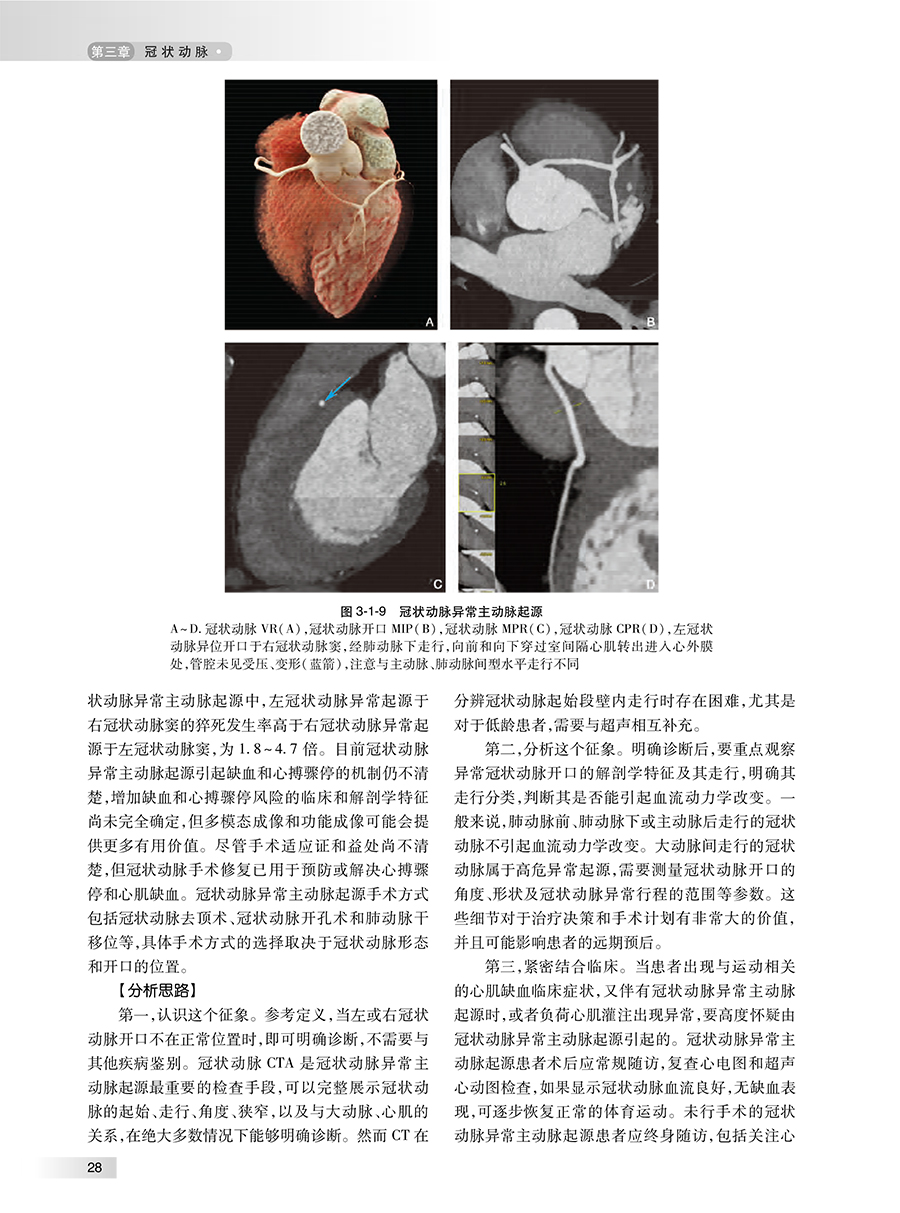 第三章 冠状动脉

A

B

C

D

图 3-1-9 冠状动脉异常主动脉起源

A～D. 冠状动脉 VR（A），冠状动脉开口 MIP（B），冠状动脉 MPR（C），冠状动脉 CPR（D），左冠状动脉异位开口于右冠状动脉窦，经肺动脉下走行，向前和向下穿过室间隔心肌转出进入心外膜处，管腔未见受压、变形（蓝箭），注意与主动脉、肺动脉间型水平走行不同

状动脉异常主动脉起源中，左冠状动脉异常起源于右冠状动脉窦的猝死发生率高于右冠状动脉异常起源于左冠状动脉窦，为 1.8～4.7 倍。目前冠状动脉异常主动脉起源引起缺血和心搏骤停的机制仍不清楚，增加缺血和心搏骤停风险的临床和解剖学特征尚未完全确定，但多模态成像和功能成像可能会提供更多有用价值。尽管手术适应证和益处尚不清楚，但冠状动脉手术修复已用于预防或解决心搏骤停和心肌缺血。冠状动脉异常主动脉起源手术方式包括冠状动脉去顶术、冠状动脉开孔术和肺动脉干移位等，具体手术方式的选择取决于冠状动脉形态和开口的位置。

【分析思路】

第一，认识这个征象。参考定义，当左或右冠状动脉开口不在正常位置时，即可明确诊断，不需要与其他疾病鉴别。冠状动脉 CTA 是冠状动脉异常主动脉起源最重要的检查手段，可以完整展示冠状动脉的起始、走行、角度、狭窄，以及与大动脉、心肌的关系，在绝大多数情况下能够明确诊断。然而 CT 在分辨冠状动脉起始段壁内走行时存在困难，尤其是对于低龄患者，需要与超声相互补充。

第二，分析这个征象。明确诊断后，要重点观察异常冠状动脉开口的解剖学特征及其走行，明确其走行分类，判断其是否能引起血流动力学改变。一般来说，肺动脉前、肺动脉下或主动脉后走行的冠状动脉不引起血流动力学改变。大动脉间走行的冠状动脉属于高危异常起源，需要测量冠状动脉开口的角度、形状及冠状动脉异常行程的范围等参数。这些细节对于治疗决策和手术计划有非常大的价值，并且可能影响患者的远期预后。

第三，紧密结合临床。当患者出现与运动相关的心肌缺血临床症状，又伴有冠状动脉异常主动脉起源时，或者负荷心肌灌注出现异常，要高度怀疑由冠状动脉异常主动脉起源引起的。冠状动脉异常主动脉起源患者术后应常规随访，复查心电图和超声心动图检查，如果显示冠状动脉血流良好，无缺血表现，可逐步恢复正常的体育运动。未行手术的冠状动脉异常主动脉起源患者应终身随访，包括关注心

28